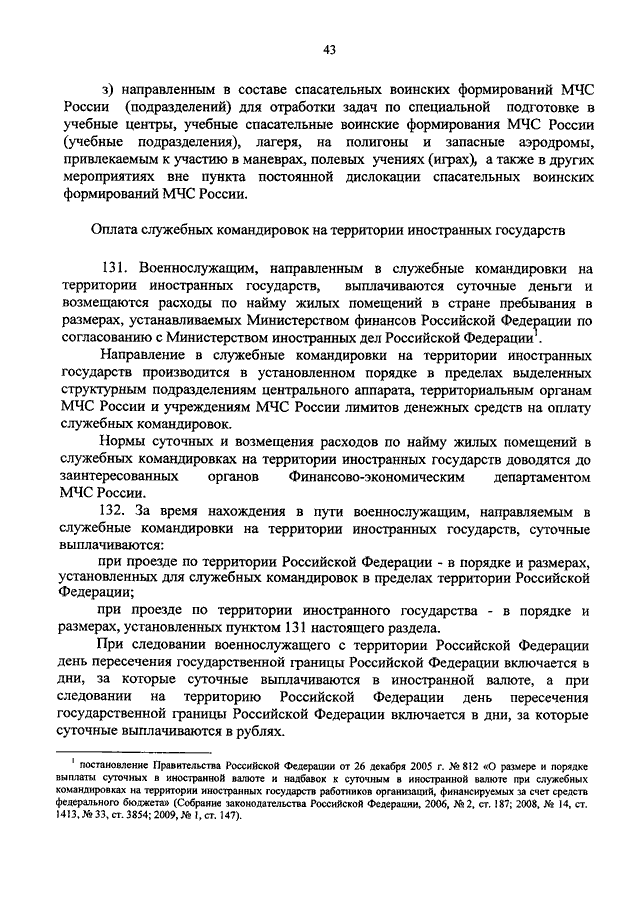 43

з) направленным в составе спасательных воинских формирований МЧС России (подразделений) для отработки задач по специальной подготовке в учебные центры, учебные спасательные воинские формирования МЧС России (учебные подразделения), лагеря, на полигоны и запасные аэродромы, привлекаемым к участию в маневрах, полевых учениях (играх), а также в других мероприятиях вне пункта постоянной дислокации спасательных воинских формирований МЧС России.

Оплата служебных командировок на территории иностранных государств

131. Военнослужащим, направленным в служебные командировки на территории иностранных государств, выплачиваются суточные деньги и возмещаются расходы по найму жилых помещений в стране пребывания в размерах, устанавливаемых Министерством финансов Российской Федерации по согласованию с Министерством иностранных дел Российской Федерации$^1$.

Направление в служебные командировки на территории иностранных государств производится в установленном порядке в пределах выделенных структурным подразделениям центрального аппарата, территориальным органам МЧС России и учреждениям МЧС России лимитов денежных средств на оплату служебных командировок.

Нормы суточных и возмещения расходов по найму жилых помещений в служебных командировках на территории иностранных государств доводятся до заинтересованных органов Финансово-экономическим департаментом МЧС России.

132. За время нахождения в пути военнослужащим, направляемым в служебные командировки на территории иностранных государств, суточные выплачиваются:

при проезде по территории Российской Федерации - в порядке и размерах, установленных для служебных командировок в пределах территории Российской Федерации;

при проезде по территории иностранного государства - в порядке и размерах, установленных пунктом 131 настоящего раздела.

При следовании военнослужащего с территории Российской Федерации день пересечения государственной границы Российской Федерации включается в дни, за которые суточные выплачиваются в иностранной валюте, а при следовании на территорию Российской Федерации день пересечения государственной границы Российской Федерации включается в дни, за которые суточные выплачиваются в рублях.

$^1$ постановление Правительства Российской Федерации от 26 декабря 2005 г. № 812 «О размере и порядке выплаты суточных в иностранной валюте и надбавок к суточным в иностранной валюте при служебных командировках на территории иностранных государств работников организаций, финансируемых за счет средств федерального бюджета» (Собрание законодательства Российской Федерации, 2006, № 2, ст. 187; 2008, № 14, ст. 1413, № 33, ст. 3854; 2009, № 1, ст. 147).